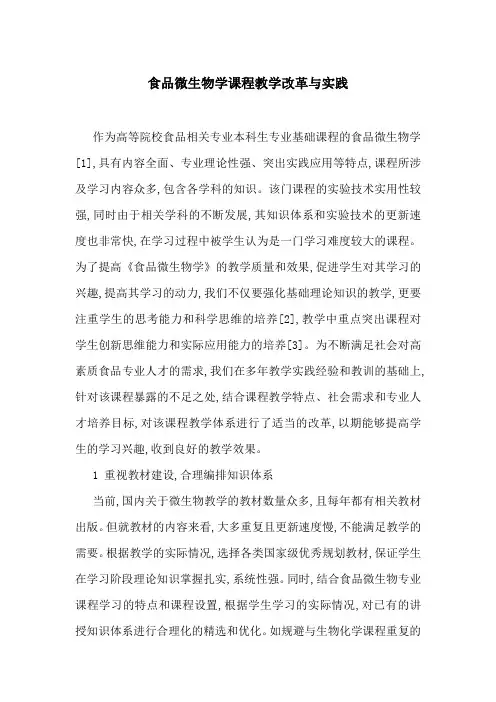 食品微生物学课程教学改革与实践

作为高等院校食品相关专业本科生专业基础课程的食品微生物学[1],具有内容全面、专业理论性强、突出实践应用等特点,课程所涉及学习内容众多,包含各学科的知识。该门课程的实验技术实用性较强,同时由于相关学科的不断发展,其知识体系和实验技术的更新速度也非常快,在学习过程中被学生认为是一门学习难度较大的课程。为了提高《食品微生物学》的教学质量和效果,促进学生对其学习的兴趣,提高其学习的动力,我们不仅要强化基础理论知识的教学,更要注重学生的思考能力和科学思维的培养[2],教学中重点突出课程对学生创新思维能力和实际应用能力的培养[3]。为不断满足社会对高素质食品专业人才的需求,我们在多年教学实践经验和教训的基础上,针对该课程暴露的不足之处,结合课程教学特点、社会需求和专业人才培养目标,对该课程教学体系进行了适当的改革,以期能够提高学生的学习兴趣,收到良好的教学效果。

1 重视教材建设,合理编排知识体系

当前,国内关于微生物教学的教材数量众多,且每年都有相关教材出版。但就教材的内容来看,大多重复且更新速度慢,不能满足教学的需要。根据教学的实际情况,选择各类国家级优秀规划教材,保证学生在学习阶段理论知识掌握扎实,系统性强。同时,结合食品微生物专业课程学习的特点和课程设置,根据学生学习的实际情况,对已有的讲授知识体系进行合理化的精选和优化。如规避与生物化学课程重复的